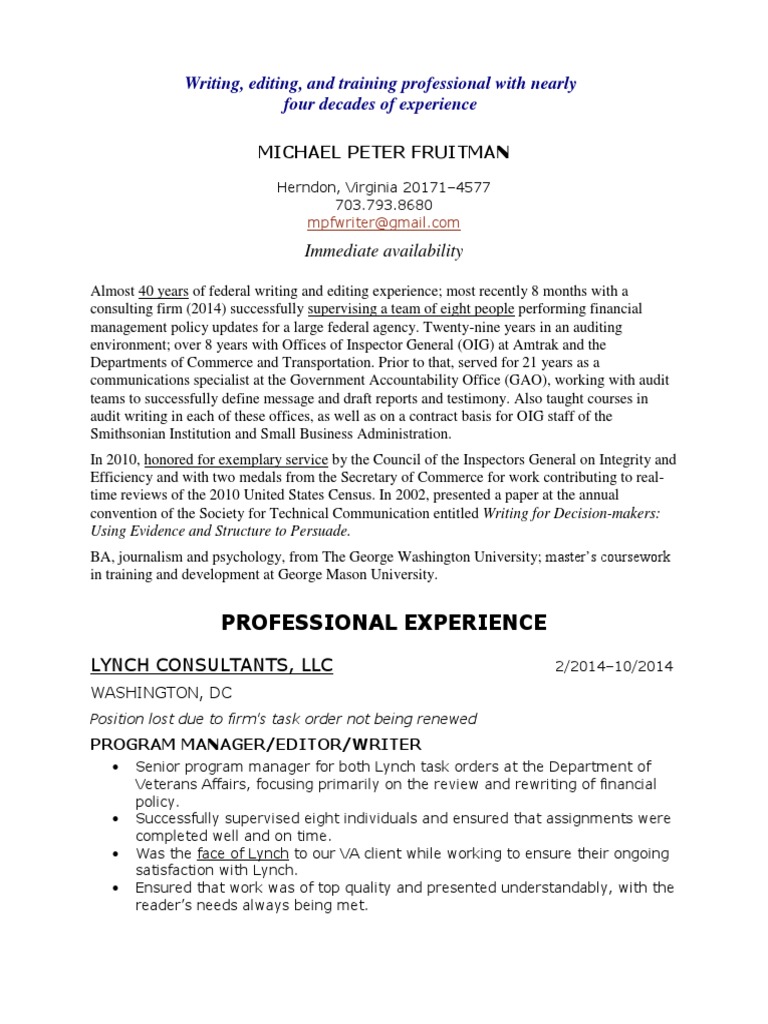 Writing, editing, and training professional with nearly four decades of experience

MICHAEL PETER FRUITMAN

Herndon, Virginia 20171–4577
703.793.8680
mpfwriter@gmail.com

Immediate availability

Almost 40 years of federal writing and editing experience; most recently 8 months with a consulting firm (2014) successfully supervising a team of eight people performing financial management policy updates for a large federal agency. Twenty-nine years in an auditing environment; over 8 years with Offices of Inspector General (OIG) at Amtrak and the Departments of Commerce and Transportation. Prior to that, served for 21 years as a communications specialist at the Government Accountability Office (GAO), working with audit teams to successfully define message and draft reports and testimony. Also taught courses in audit writing in each of these offices, as well as on a contract basis for OIG staff of the Smithsonian Institution and Small Business Administration.

In 2010, honored for exemplary service by the Council of the Inspectors General on Integrity and Efficiency and with two medals from the Secretary of Commerce for work contributing to real-time reviews of the 2010 United States Census. In 2002, presented a paper at the annual convention of the Society for Technical Communication entitled Writing for Decision-makers: Using Evidence and Structure to Persuade.

BA, journalism and psychology, from The George Washington University; master's coursework in training and development at George Mason University.

PROFESSIONAL EXPERIENCE

LYNCH CONSULTANTS, LLC 2/2014–10/2014

WASHINGTON, DC

Position lost due to firm's task order not being renewed

PROGRAM MANAGER/EDITOR/WRITER

• Senior program manager for both Lynch task orders at the Department of Veterans Affairs, focusing primarily on the review and rewriting of financial policy.
• Successfully supervised eight individuals and ensured that assignments were completed well and on time.
• Was the face of Lynch to our VA client while working to ensure their ongoing satisfaction with Lynch.
• Ensured that work was of top quality and presented understandably, with the reader's needs always being met.